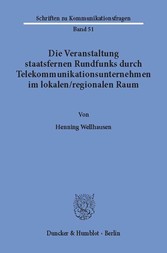 Schriften zu Kommunikationsfragen

Band 51

Die Veranstaltung staatsfernen Rundfunks durch Telekommunikationsunternehmen im lokalen/regionalen Raum

Von

Henning Wellhausen

Duncker & Humblot · Berlin